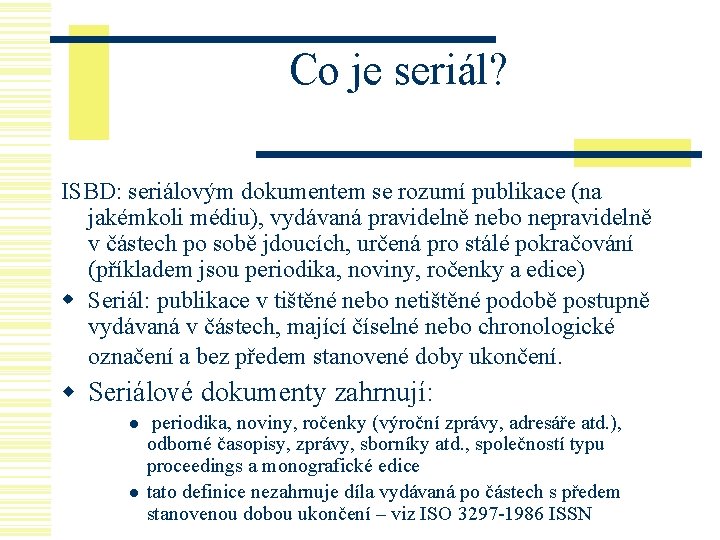 Co je seriál?

ISBD: seriálovým dokumentem se rozumí publikace (na jakémkoli médiu), vydávaná pravidelně nebo nepravidelně v částech po sobě jdoucích, určená pro stálé pokračování (příkladem jsou periodika, noviny, ročenky a edice)

Seriál: publikace v tištěné nebo netištěné podobě postupně vydávaná v částech, mající číselné nebo chronologické označení a bez předem stanovené doby ukončení.

Seriálové dokumenty zahrnují:

periodika, noviny, ročenky (výroční zprávy, adresáře atd.), odborné časopisy, zprávy, sborníky atd., společností typu proceedings a monografické edice

tato definice nezahrnuje díla vydávaná po částech s předem stanovenou dobou ukončení – viz ISO 3297-1986 ISSN